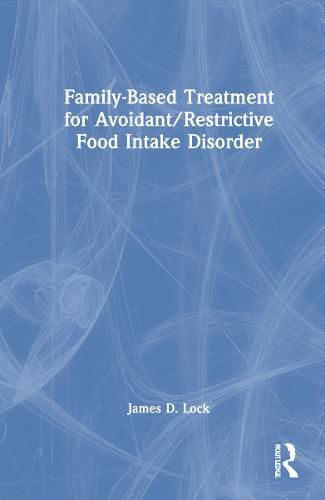 Family-Based Treatment for Avoidant/Restrictive Food Intake Disorder

James D. Lock

ROUTLEDGE